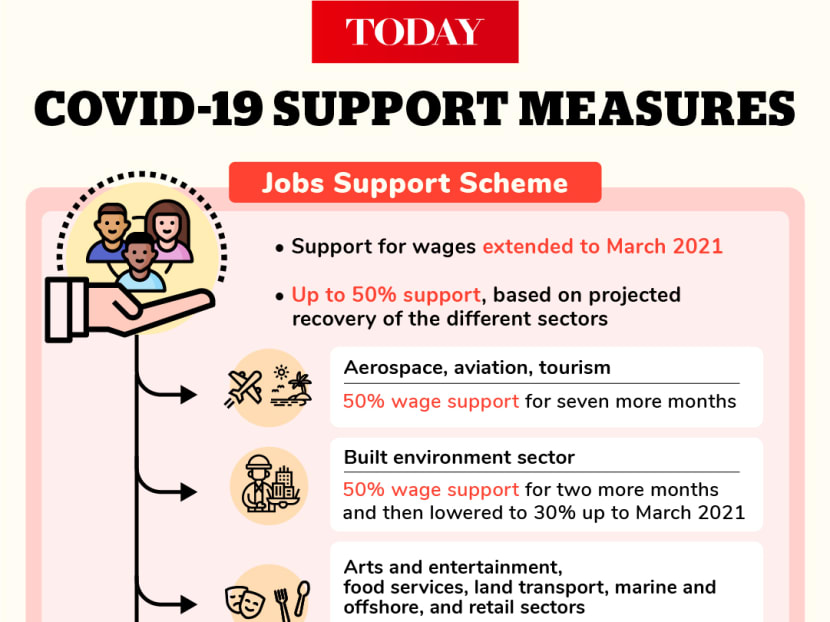 TODAY

COVID-19 SUPPORT MEASURES

Jobs Support Scheme

• Support for wages extended to March 2021

• Up to 50% support, based on projected recovery of the different sectors

Aerospace, aviation, tourism

50% wage support for seven more months

Built environment sector

50% wage support for two more months and then lowered to 30% up to March 2021

Arts and entertainment, food services, land transport, marine and offshore, and retail sectors